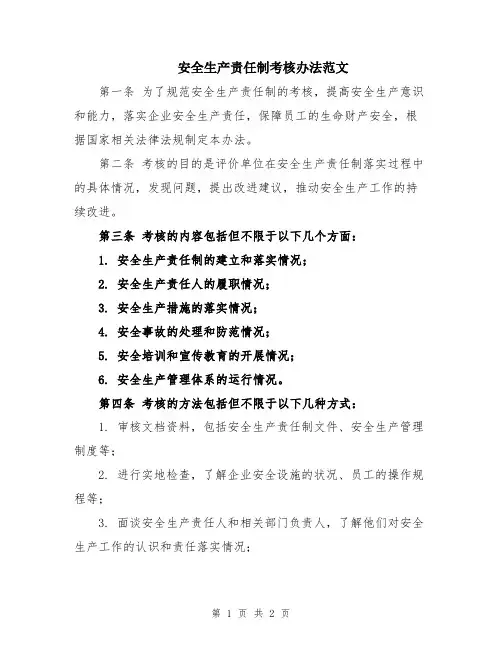 安全生产责任制考核办法范文

第一条 为了规范安全生产责任制的考核，提高安全生产意识和能力，落实企业安全生产责任，保障员工的生命财产安全，根据国家相关法律法规制定本办法。

第二条 考核的目的是评价单位在安全生产责任制落实过程中的具体情况，发现问题，提出改进建议，推动安全生产工作的持续改进。

第三条 考核的内容包括但不限于以下几个方面：

1. 安全生产责任制的建立和落实情况；

2. 安全生产责任人的履职情况；

3. 安全生产措施的落实情况；

4. 安全事故的处理和防范情况；

5. 安全培训和宣传教育的开展情况；

6. 安全生产管理体系的运行情况。

第四条 考核的方法包括但不限于以下几种方式：

1. 审核文档资料，包括安全生产责任制文件、安全生产管理制度等；

2. 进行实地检查，了解企业安全设施的状况、员工的操作规程等；

3. 面谈安全生产责任人和相关部门负责人，了解他们对安全生产工作的认识和责任落实情况；

第 1 页 共 2 页